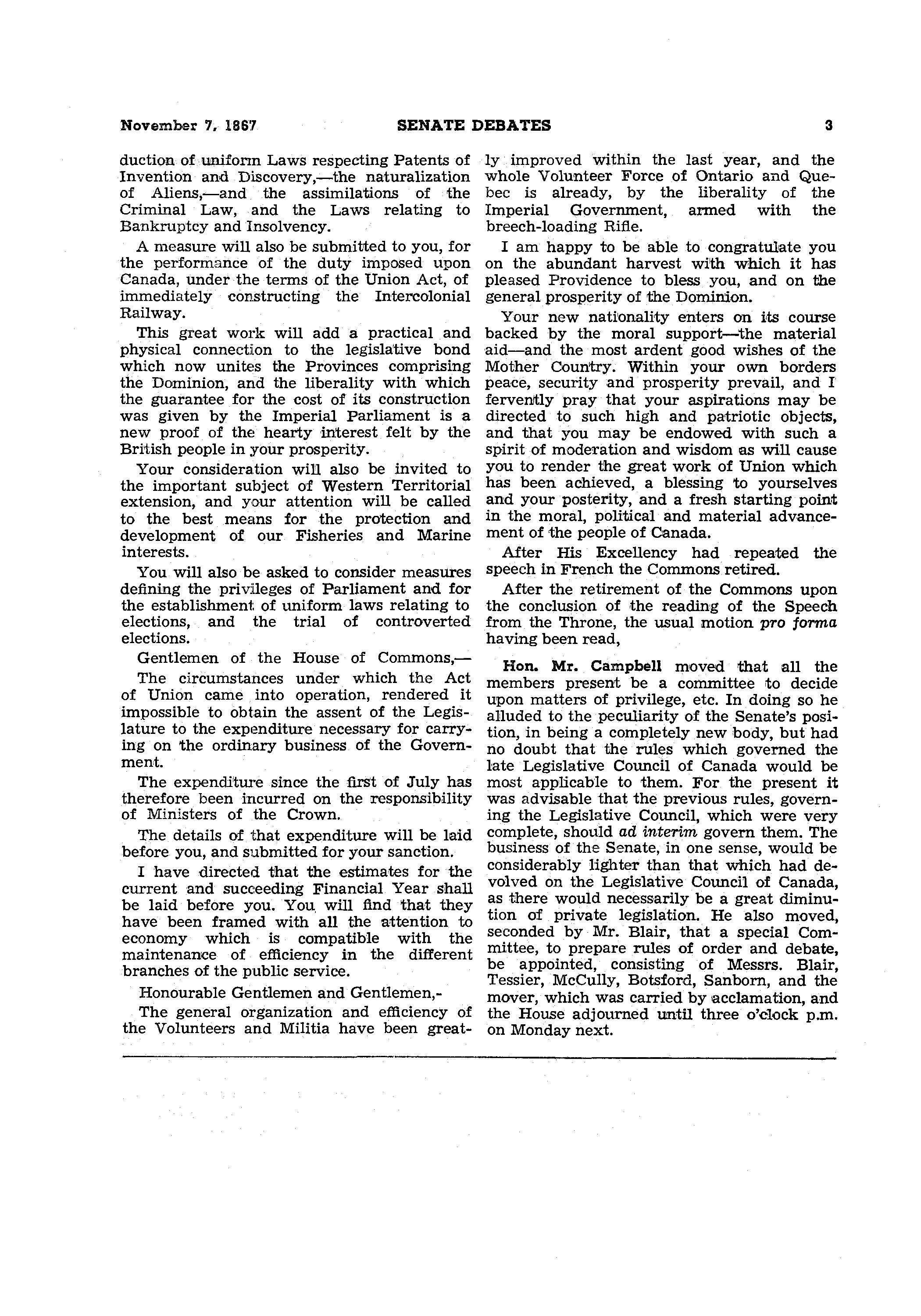 November 7, 1867 SENATE DEBATES 3

duction of uniform Laws respecting Patents of Invention and Discovery,—the naturalization of Aliens,—and the assimilations of the Criminal Law, and the Laws relating to Bankruptcy and Insolvency.

A measure will also be submitted to you, for the performance of the duty imposed upon Canada, under the terms of the Union Act, of immediately constructing the Intercolonial Railway.

This great work will add a practical and physical connection to the legislative bond which now unites the Provinces comprising the Dominion, and the liberality with which the guarantee for the cost of its construction was given by the Imperial Parliament is a new proof of the hearty interest felt by the British people in your prosperity.

Your consideration will also be invited to the important subject of Western Territorial extension, and your attention will be called to the best means for the protection and development of our Fisheries and Marine interests.

You will also be asked to consider measures defining the privileges of Parliament and for the establishment of uniform laws relating to elections, and the trial of controverted elections.

Gentlemen of the House of Commons,—

The circumstances under which the Act of Union came into operation, rendered it impossible to obtain the assent of the Legislature to the expenditure necessary for carrying on the ordinary business of the Government.

The expenditure since the first of July has therefore been incurred on the responsibility of Ministers of the Crown.

The details of that expenditure will be laid before you, and submitted for your sanction.

I have directed that the estimates for the current and succeeding Financial Year shall be laid before you. You will find that they have been framed with all the attention to economy which is compatible with the maintenance of efficiency in the different branches of the public service.

Honourable Gentlemen and Gentlemen,-

The general organization and efficiency of the Volunteers and Militia have been greatly improved within the last year, and the whole Volunteer Force of Ontario and Quebec is already, by the liberality of the Imperial Government, armed with the breech-loading Rifle.

I am happy to be able to congratulate you on the abundant harvest with which it has pleased Providence to bless you, and on the general prosperity of the Dominion.

Your new nationality enters on its course backed by the moral support—the material aid—and the most ardent good wishes of the Mother Country. Within your own borders peace, security and prosperity prevail, and I fervently pray that your aspirations may be directed to such high and patriotic objects, and that you may be endowed with such a spirit of moderation and wisdom as will cause you to render the great work of Union which has been achieved, a blessing to yourselves and your posterity, and a fresh starting point in the moral, political and material advancement of the people of Canada.

After His Excellency had repeated the speech in French the Commons retired.

After the retirement of the Commons upon the conclusion of the reading of the Speech from the Throne, the usual motion pro forma having been read,

Hon. Mr. Campbell moved that all the members present be a committee to decide upon matters of privilege, etc. In doing so he alluded to the peculiarity of the Senate's position, in being a completely new body, but had no doubt that the rules which governed the late Legislative Council of Canada would be most applicable to them. For the present it was advisable that the previous rules, governing the Legislative Council, which were very complete, should ad interim govern them. The business of the Senate, in one sense, would be considerably lighter than that which had devolved on the Legislative Council of Canada, as there would necessarily be a great diminution of private legislation. He also moved, seconded by Mr. Blair, that a special Committee, to prepare rules of order and debate, be appointed, consisting of Messrs. Blair, Tessier, McCully, Botsford, Sanborn, and the mover, which was carried by acclamation, and the House adjourned until three o'clock p.m. on Monday next.